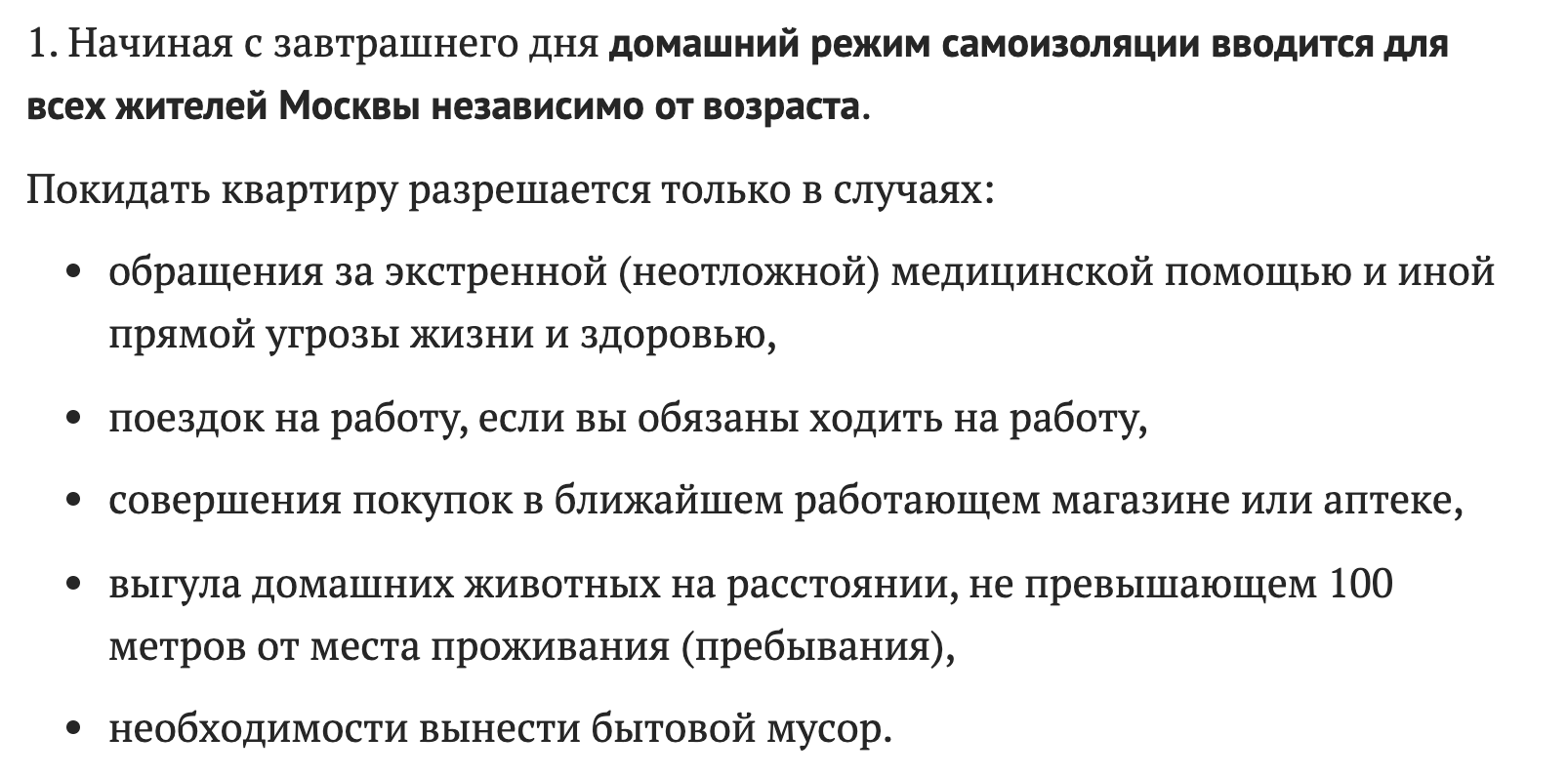 1. Начиная с завтрашнего дня **домашний режим самоизоляции вводится для всех жителей Москвы независимо от возраста**.

Покидать квартиру разрешается только в случаях:

- обращения за экстренной (неотложной) медицинской помощью и иной прямой угрозы жизни и здоровью,
- поездок на работу, если вы обязаны ходить на работу,
- совершения покупок в ближайшем работающем магазине или аптеке,
- выгула домашних животных на расстоянии, не превышающем 100 метров от места проживания (пребывания),
- необходимости вынести бытовой мусор.